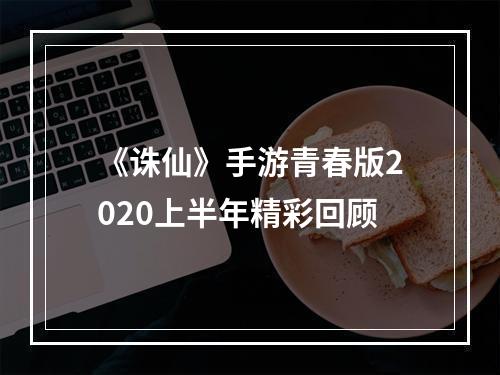 《诛仙》手游青春版2020上半年精彩回顾